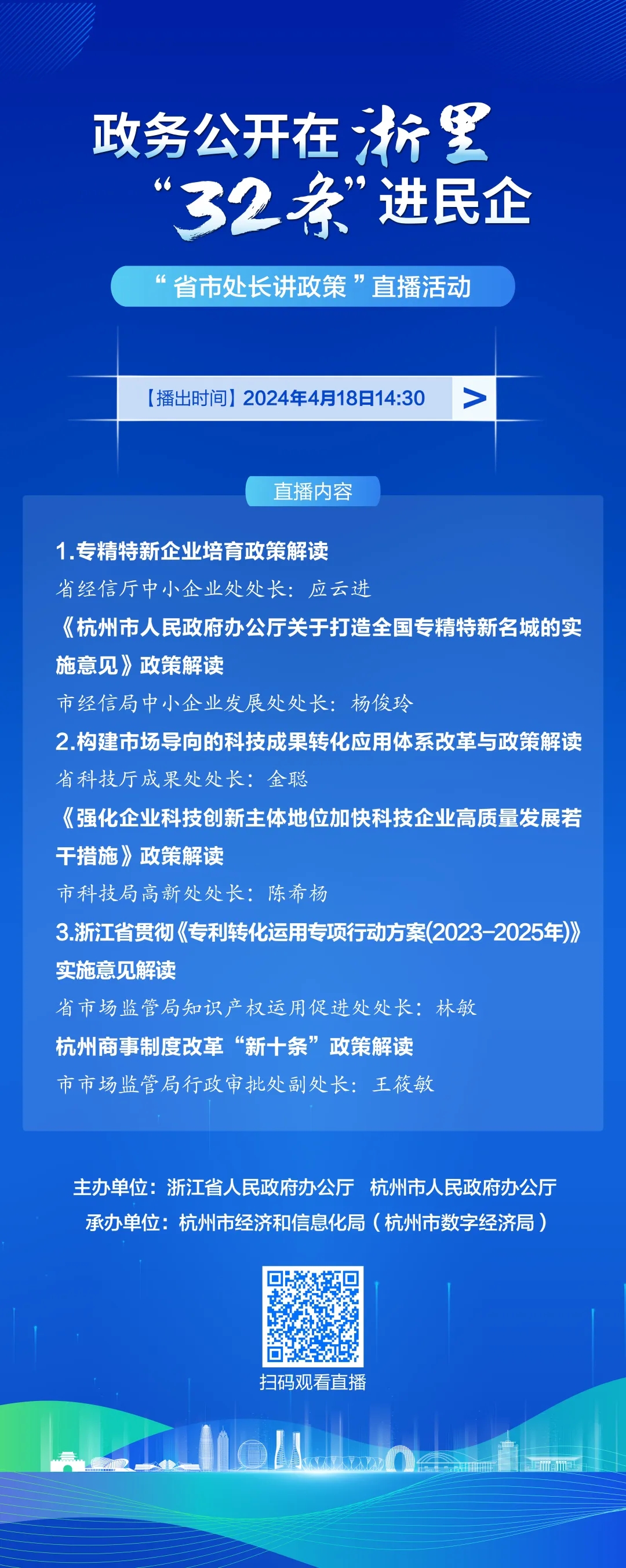 政务公开在浙里
“32条”进民企

“省市处长讲政策”直播活动

【播出时间】2024年4月18日14:30 >

直播内容

1.专精特新企业培育政策解读
省经信厅中小企业处处长：应云进
《杭州市人民政府办公厅关于打造全国专精特新名城的实施意见》政策解读
市经信局中小企业发展处处长：杨俊玲
2.构建市场导向的科技成果转化应用体系改革与政策解读
省科技厅成果处处长：金聪
《强化企业科技创新主体地位加快科技企业高质量发展若干措施》政策解读
市科技局高新处处长：陈希杨
3.浙江省贯彻《专利转化运用专项行动方案(2023-2025年)》实施意见解读
省市场监管局知识产权运用促进处处长：林敏
杭州商事制度改革“新十条”政策解读
市市场监管局行政审批处副处长：王筱敏

主办单位：浙江省人民政府办公厅 杭州市人民政府办公厅
承办单位：杭州市经济和信息化局（杭州市数字经济局）

扫码观看直播